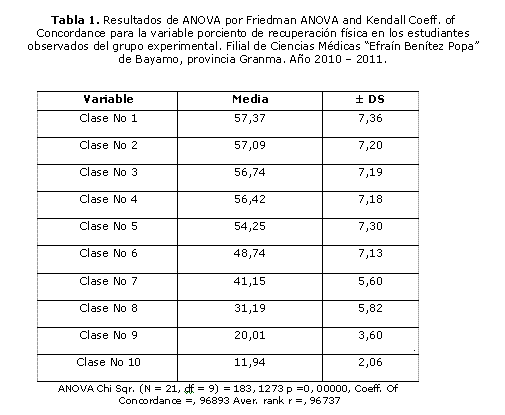 **Tabla 1.** Resultados de ANOVA por Friedman ANOVA and Kendall Coeff. of Concordance para la variable porciento de recuperación física en los estudiantes observados del grupo experimental. Filial de Ciencias Médicas "Efraín Benítez Popa" de Bayamo, provincia Granma. Año 2010 – 2011.

| Variable | Media | ± DS |
|---|---|---|
| Clase No 1 | 57,37 | 7,36 |
| Clase No 2 | 57,09 | 7,20 |
| Clase No 3 | 56,74 | 7,19 |
| Clase No 4 | 56,42 | 7,18 |
| Clase No 5 | 54,25 | 7,30 |
| Clase No 6 | 48,74 | 7,13 |
| Clase No 7 | 41,15 | 5,60 |
| Clase No 8 | 31,19 | 5,82 |
| Clase No 9 | 20,01 | 3,60 |
| Clase No 10 | 11,94 | 2,06 |

ANOVA Chi Sqr. (N = 21, df = 9) = 183, 1273 p =0, 00000, Coeff. Of Concordance =, 96893 Aver. rank r =, 96737